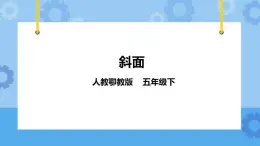 斜面

人教鄂教版　五年级下